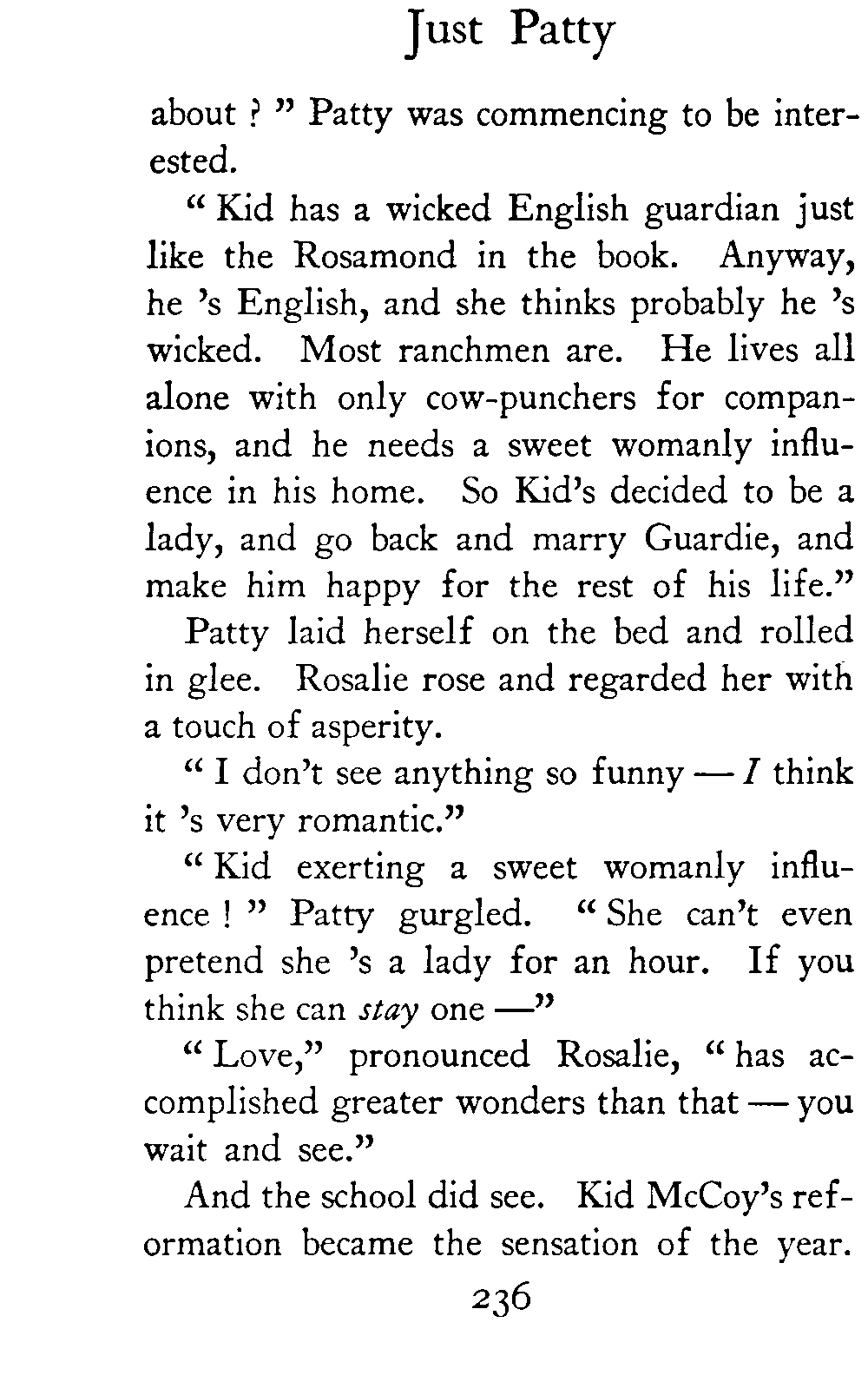 Just Patty

about ? " Patty was commencing to be interested.

" Kid has a wicked English guardian just like the Rosamond in the book. Anyway, he 's English, and she thinks probably he 's wicked. Most ranchmen are. He lives all alone with only cow-punchers for companions, and he needs a sweet womanly influence in his home. So Kid's decided to be a lady, and go back and marry Guardie, and make him happy for the rest of his life."

Patty laid herself on the bed and rolled in glee. Rosalie rose and regarded her with a touch of asperity.

" I don't see anything so funny — I think it 's very romantic."

" Kid exerting a sweet womanly influence ! " Patty gurgled. " She can't even pretend she 's a lady for an hour. If you think she can stay one —"

" Love," pronounced Rosalie, " has accomplished greater wonders than that — you wait and see."

And the school did see. Kid McCoy's reformation became the sensation of the year.

236